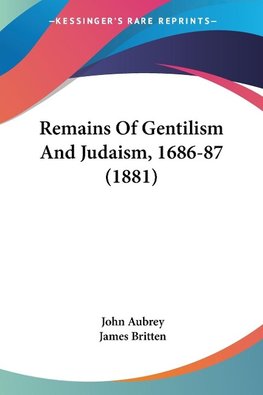 —KESSINGER'S RARE REPRINTS—

Remains Of Gentilism And Judaism, 1686-87 (1881)

John Aubrey
James Britten